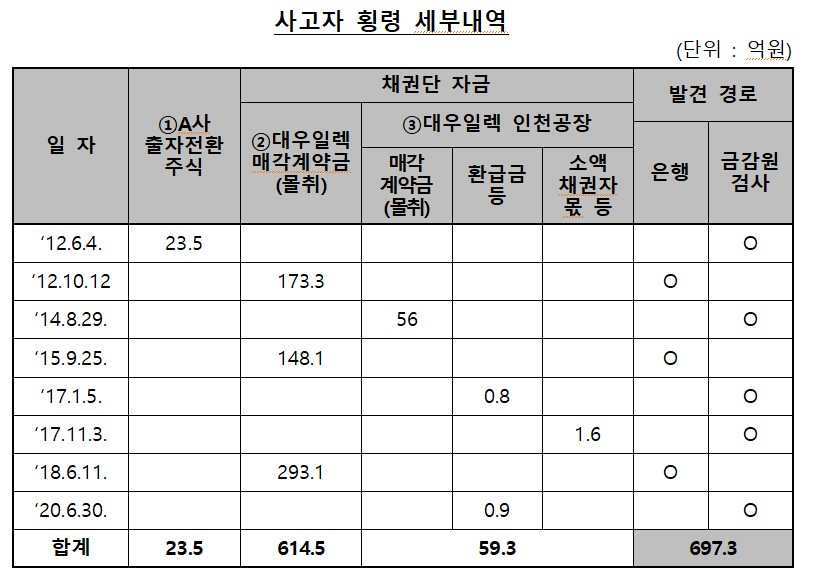 사고자 횡령 세부내역

(단위 : 억원)

| 일 자 | ①A사 출자전환 주식 | 채권단 자금 | | | | 발견 경로 | |
|---|---|---|---|---|---|---|---|
| | | ②대우일렉 매각계약금 (몰취) | ③대우일렉 인천공장 | | | 은행 | 금감원 검사 |
| | | | 매각 계약금 (몰취) | 환급금 등 | 소액 채권자 몫 등 | | |
| '12.6.4. | 23.5 | | | | | | O |
| '12.10.12 | | 173.3 | | | | O | |
| '14.8.29. | | | 56 | | | | O |
| '15.9.25. | | 148.1 | | | | O | |
| '17.1.5. | | | | 0.8 | | | O |
| '17.11.3. | | | | | 1.6 | | O |
| '18.6.11. | | 293.1 | | | | O | |
| '20.6.30. | | | | 0.9 | | | O |
| 합계 | 23.5 | 614.5 | 59.3 | | | 697.3 | |